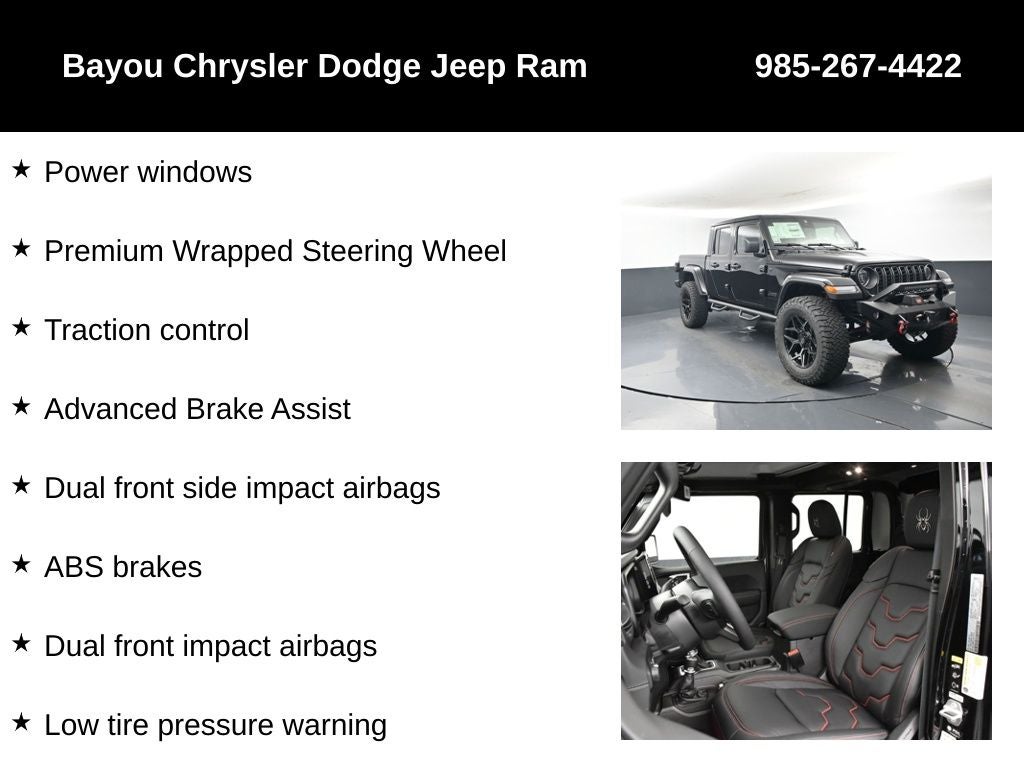 Bayou Chrysler Dodge Jeep Ram 985-267-4422

★ Power windows

★ Premium Wrapped Steering Wheel

★ Traction control

★ Advanced Brake Assist

★ Dual front side impact airbags

★ ABS brakes

★ Dual front impact airbags

★ Low tire pressure warning